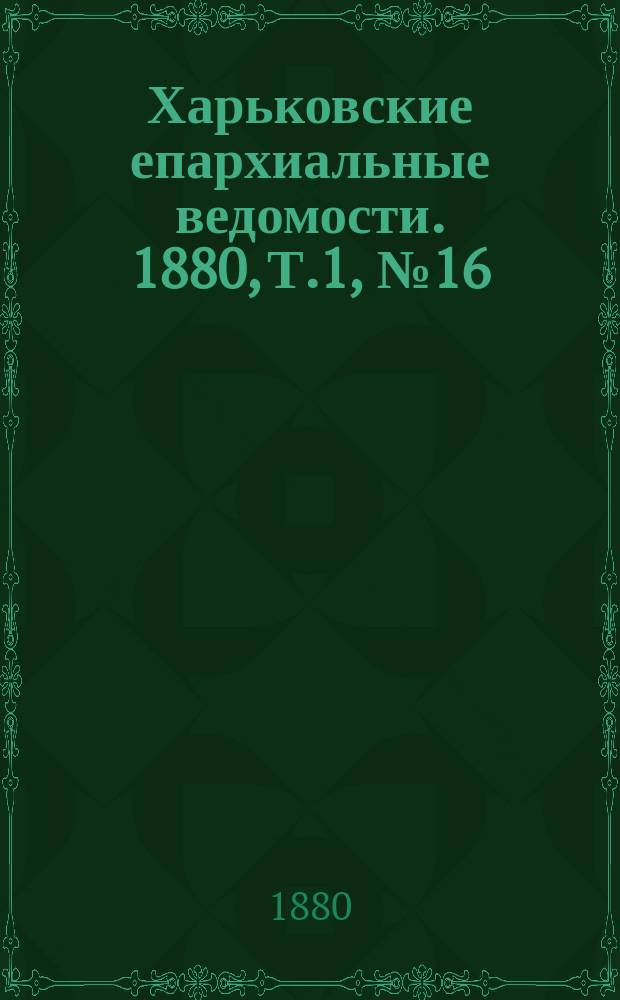 Харьковские епархиальные ведомости. 1880, Т. 1, № 16

1880